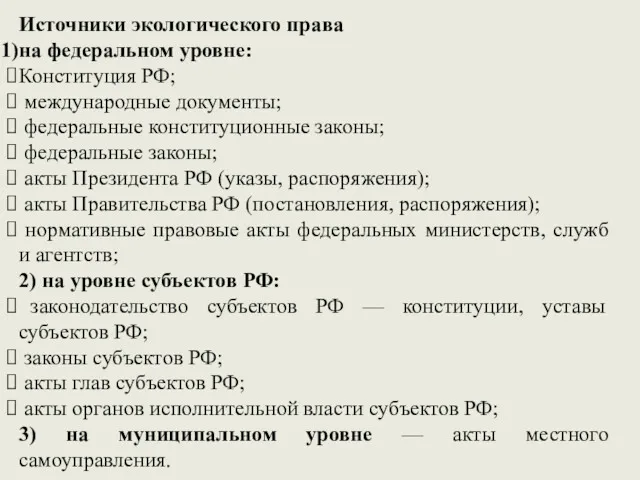 Источники экологического права
1)на федеральном уровне:
Конституция РФ;
 международные документы;
 федеральные конституционные законы;
 федеральные законы;
 акты Президента РФ (указы, распоряжения);
 акты Правительства РФ (постановления, распоряжения);
 нормативные правовые акты федеральных министерств, служб и агентств;
2) на уровне субъектов РФ:
 законодательство субъектов РФ — конституции, уставы субъектов РФ;
 законы субъектов РФ;
 акты глав субъектов РФ;
 акты органов исполнительной власти субъектов РФ;
3) на муниципальном уровне — акты местного самоуправления.